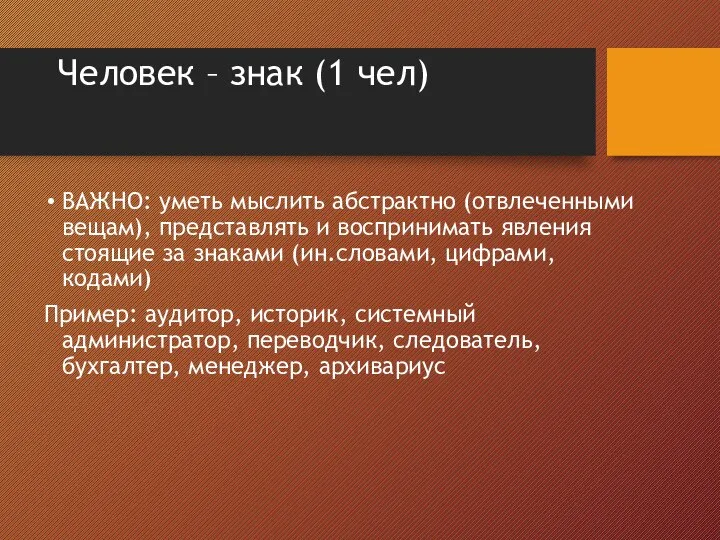 Человек – знак (1 чел)

• ВАЖНО: уметь мыслить абстрактно (отвлеченными вещам), представлять и воспринимать явления стоящие за знаками (ин.словами, цифрами, кодами)

Пример: аудитор, историк, системный администратор, переводчик, следователь, бухгалтер, менеджер, архивариус